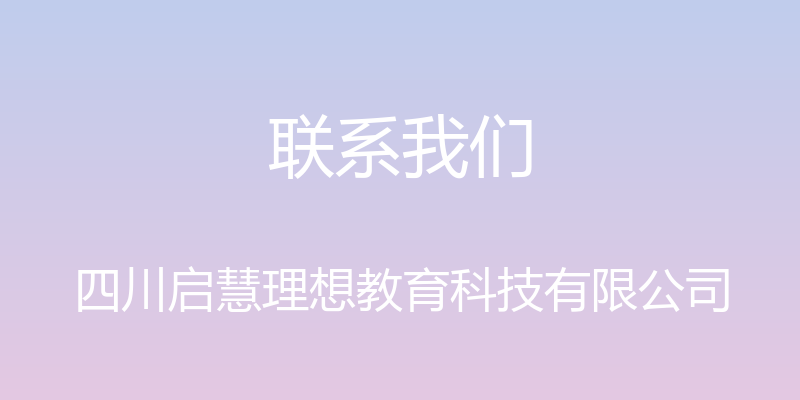 联系我们

四川启慧理想教育科技有限公司